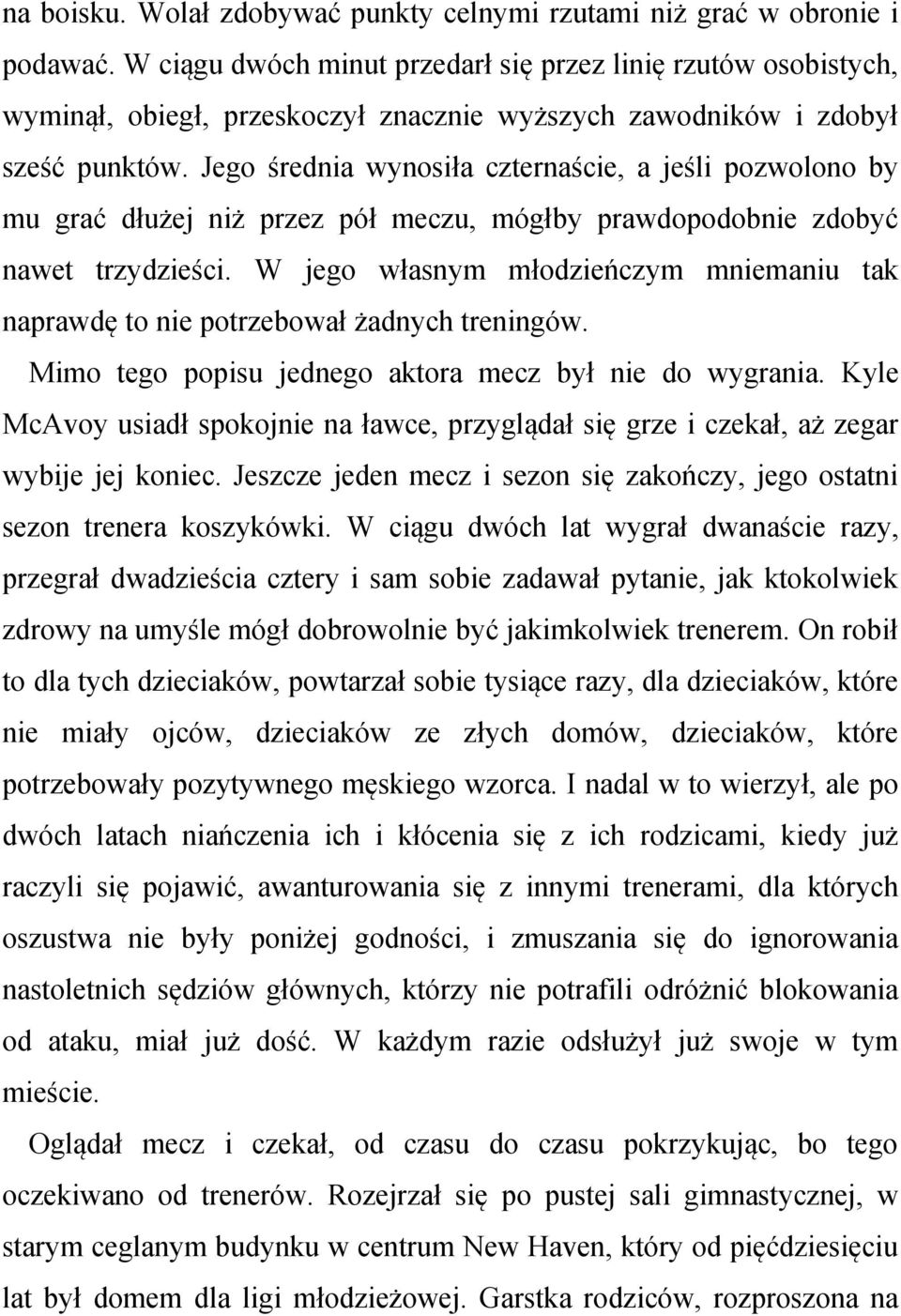 na boisku. Wolał zdobywać punkty celnymi rzutami niż grać w obronie i podawać. W ciągu dwóch minut przedarł się przez linię rzutów osobistych, wyminął, obiegł, przeskoczył znacznie wyższych zawodników i zdobył sześć punktów. Jego średnia wynosiła czternaście, a jeśli pozwolono by mu grać dłużej niż przez pół meczu, mógłby prawdopodobnie zdobyć nawet trzydzieści. W jego własnym młodzieńczym mniemaniu tak naprawdę to nie potrzebował żadnych treningów.

Mimo tego popisu jednego aktora mecz był nie do wygrania. Kyle McAvoy usiadł spokojnie na ławce, przyglądał się grze i czekał, aż zegar wybije jej koniec. Jeszcze jeden mecz i sezon się zakończy, jego ostatni sezon trenera koszykówki. W ciągu dwóch lat wygrał dwanaście razy, przegrał dwadzieścia cztery i sam sobie zadawał pytanie, jak ktokolwiek zdrowy na umyśle mógł dobrowolnie być jakimkolwiek trenerem. On robił to dla tych dzieciaków, powtarzał sobie tysiące razy, dla dzieciaków, które nie miały ojców, dzieciaków ze złych domów, dzieciaków, które potrzebowały pozytywnego męskiego wzorca. I nadal w to wierzył, ale po dwóch latach niańczenia ich i kłócenia się z ich rodzicami, kiedy już raczyli się pojawić, awanturowania się z innymi trenerami, dla których oszustwa nie były poniżej godności, i zmuszania się do ignorowania nastoletnich sędziów głównych, którzy nie potrafili odróżnić blokowania od ataku, miał już dość. W każdym razie odsłużył już swoje w tym mieście.

Oglądał mecz i czekał, od czasu do czasu pokrzykując, bo tego oczekiwano od trenerów. Rozejrzał się po pustej sali gimnastycznej, w starym ceglanym budynku w centrum New Haven, który od pięćdziesięciu lat był domem dla ligi młodzieżowej. Garstka rodziców, rozproszona na